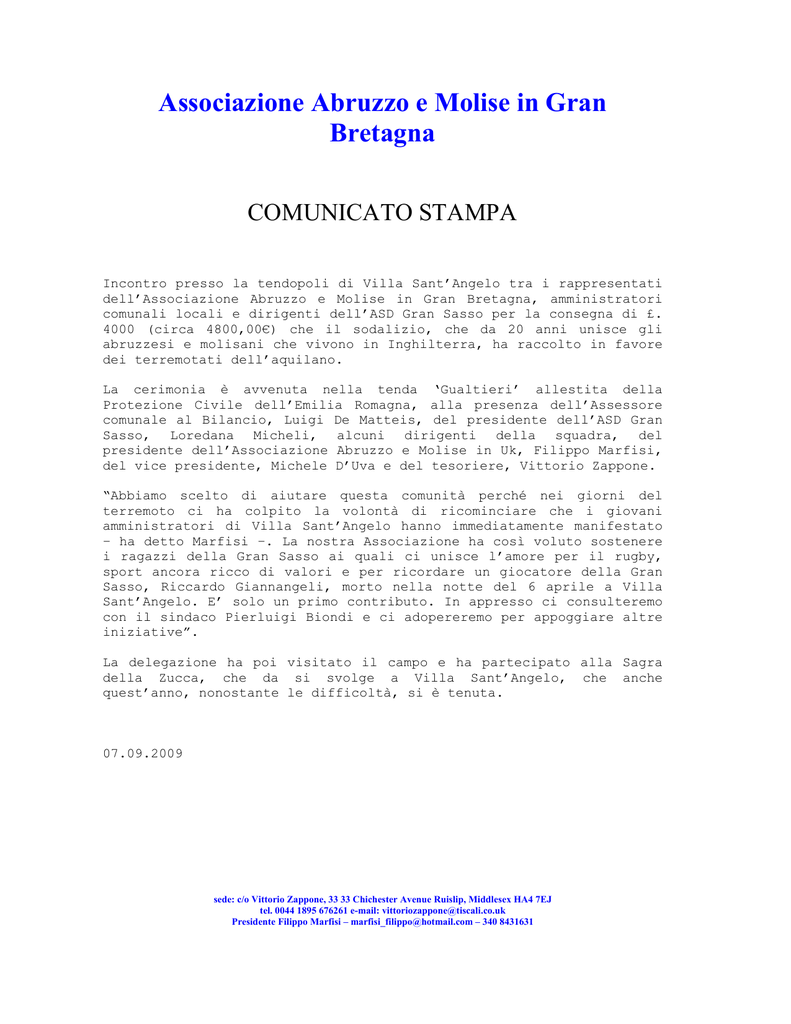 Associazione Abruzzo e Molise in Gran Bretagna

COMUNICATO STAMPA

Incontro presso la tendopoli di Villa Sant'Angelo tra i rappresentati dell'Associazione Abruzzo e Molise in Gran Bretagna, amministratori comunali locali e dirigenti dell'ASD Gran Sasso per la consegna di £. 4000 (circa 4800,00€) che il sodalizio, che da 20 anni unisce gli abruzzesi e molisani che vivono in Inghilterra, ha raccolto in favore dei terremotati dell'aquilano.

La cerimonia è avvenuta nella tenda 'Gualtieri' allestita della Protezione Civile dell'Emilia Romagna, alla presenza dell'Assessore comunale al Bilancio, Luigi De Matteis, del presidente dell'ASD Gran Sasso, Loredana Micheli, alcuni dirigenti della squadra, del presidente dell'Associazione Abruzzo e Molise in Uk, Filippo Marfisi, del vice presidente, Michele D'Uva e del tesoriere, Vittorio Zappone.

"Abbiamo scelto di aiutare questa comunità perché nei giorni del terremoto ci ha colpito la volontà di ricominciare che i giovani amministratori di Villa Sant'Angelo hanno immediatamente manifestato – ha detto Marfisi –. La nostra Associazione ha così voluto sostenere i ragazzi della Gran Sasso ai quali ci unisce l'amore per il rugby, sport ancora ricco di valori e per ricordare un giocatore della Gran Sasso, Riccardo Giannangeli, morto nella notte del 6 aprile a Villa Sant'Angelo. E' solo un primo contributo. In appresso ci consulteremo con il sindaco Pierluigi Biondi e ci adopereremo per appoggiare altre iniziative".

La delegazione ha poi visitato il campo e ha partecipato alla Sagra della Zucca, che da si svolge a Villa Sant'Angelo, che anche quest'anno, nonostante le difficoltà, si è tenuta.

07.09.2009

sede: c/o Vittorio Zappone, 33 33 Chichester Avenue Ruislip, Middlesex HA4 7EJ
tel. 0044 1895 676261 e-mail: vittoriozappone@tiscali.co.uk
Presidente Filippo Marfisi – marfisi_filippo@hotmail.com – 340 8431631